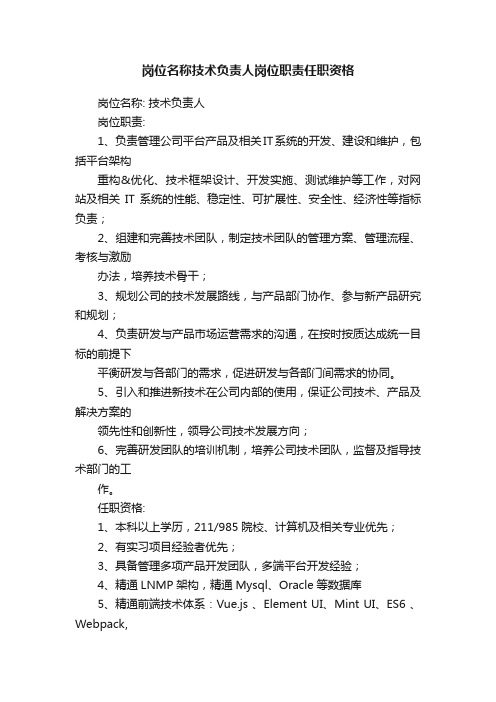 岗位名称技术负责人岗位职责任职资格

岗位名称: 技术负责人

岗位职责:

1、负责管理公司平台产品及相关IT系统的开发、建设和维护，包括平台架构

重构&优化、技术框架设计、开发实施、测试维护等工作，对网站及相关 IT 系统的性能、稳定性、可扩展性、安全性、经济性等指标负责；

2、组建和完善技术团队，制定技术团队的管理方案、管理流程、考核与激励

办法，培养技术骨干；

3、规划公司的技术发展路线，与产品部门协作、参与新产品研究和规划；

4、负责研发与产品市场运营需求的沟通，在按时按质达成统一目标的前提下

平衡研发与各部门的需求，促进研发与各部门间需求的协同。

5、引入和推进新技术在公司内部的使用，保证公司技术、产品及解决方案的

领先性和创新性，领导公司技术发展方向；

6、完善研发团队的培训机制，培养公司技术团队，监督及指导技术部门的工

作。

任职资格:

1、本科以上学历，211/985 院校、计算机及相关专业优先；

2、有实习项目经验者优先；

3、具备管理多项产品开发团队，多端平台开发经验；

4、精通 LNMP 架构，精通 Mysql、Oracle 等数据库

5、精通前端技术体系：Vue.js 、Element UI、Mint UI、ES6 、Webpack,